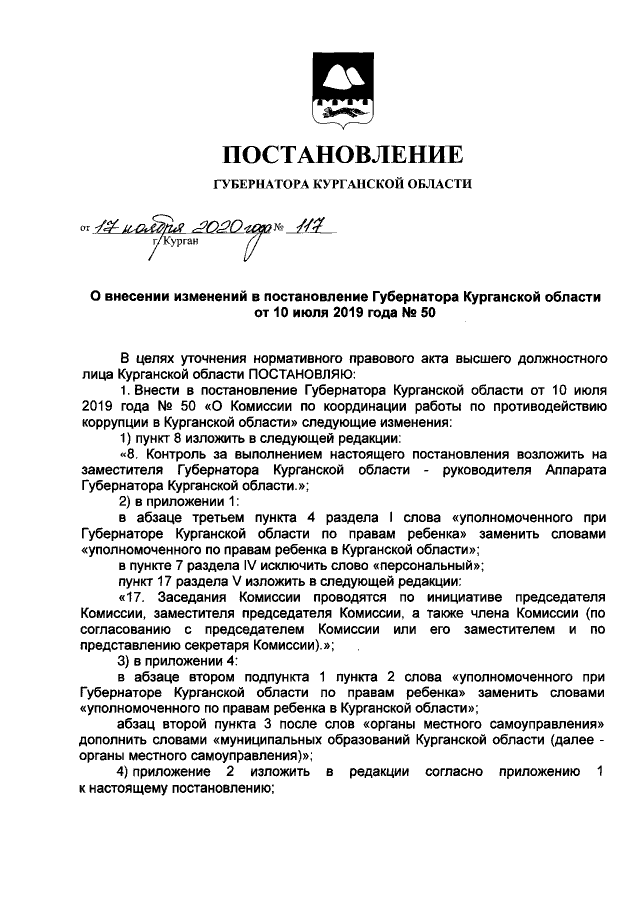 ПОСТАНОВЛЕНИЕ

ГУБЕРНАТОРА КУРГАНСКОЙ ОБЛАСТИ

от 17 ноября 2020 года № 117
г. Курган

О внесении изменений в постановление Губернатора Курганской области от 10 июля 2019 года № 50

В целях уточнения нормативного правового акта высшего должностного лица Курганской области ПОСТАНОВЛЯЮ:

1. Внести в постановление Губернатора Курганской области от 10 июля 2019 года № 50 «О Комиссии по координации работы по противодействию коррупции в Курганской области» следующие изменения:

1) пункт 8 изложить в следующей редакции:

«8. Контроль за выполнением настоящего постановления возложить на заместителя Губернатора Курганской области - руководителя Аппарата Губернатора Курганской области.»;

2) в приложении 1:

в абзаце третьем пункта 4 раздела I слова «уполномоченного при Губернаторе Курганской области по правам ребенка» заменить словами «уполномоченного по правам ребенка в Курганской области»;

в пункте 7 раздела IV исключить слово «персональный»;

пункт 17 раздела V изложить в следующей редакции:

«17. Заседания Комиссии проводятся по инициативе председателя Комиссии, заместителя председателя Комиссии, а также члена Комиссии (по согласованию с председателем Комиссии или его заместителем и по представлению секретаря Комиссии).»;

3) в приложении 4:

в абзаце втором подпункта 1 пункта 2 слова «уполномоченного при Губернаторе Курганской области по правам ребенка» заменить словами «уполномоченного по правам ребенка в Курганской области»;

абзац второй пункта 3 после слов «органы местного самоуправления» дополнить словами «муниципальных образований Курганской области (далее - органы местного самоуправления)»;

4) приложение 2 изложить в редакции согласно приложению 1 к настоящему постановлению;